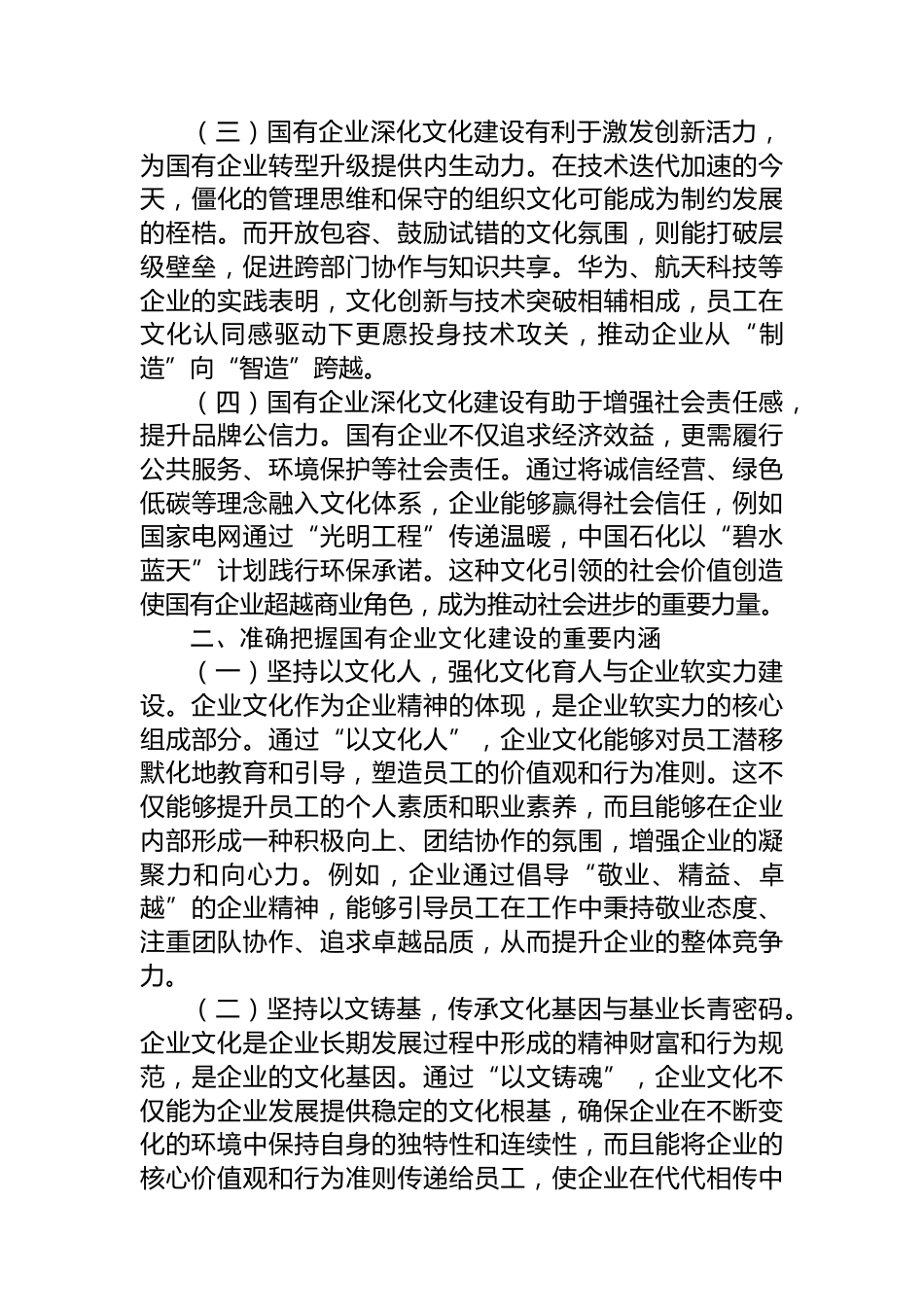 （三）国有企业深化文化建设有利于激发创新活力，为国有企业转型升级提供内生动力。在技术迭代加速的今天，僵化的管理思维和保守的组织文化可能成为制约发展的桎梏。而开放包容、鼓励试错的文化氛围，则能打破层级壁垒，促进跨部门协作与知识共享。华为、航天科技等企业的实践表明，文化创新与技术突破相辅相成，员工在文化认同感驱动下更愿投身技术攻关，推动企业从“制造”向“智造”跨越。

（四）国有企业深化文化建设有助于增强社会责任感，提升品牌公信力。国有企业不仅追求经济效益，更需履行公共服务、环境保护等社会责任。通过将诚信经营、绿色低碳等理念融入文化体系，企业能够赢得社会信任，例如国家电网通过“光明工程”传递温暖，中国石化以“碧水蓝天”计划践行环保承诺。这种文化引领的社会价值创造使国有企业超越商业角色，成为推动社会进步的重要力量。

二、准确把握国有企业文化建设的重要内涵

（一）坚持以文化人，强化文化育人与企业软实力建设。企业文化作为企业精神的体现，是企业软实力的核心组成部分。通过“以文化人”，企业文化能够对员工潜移默化地教育和引导，塑造员工的价值观和行为准则。这不仅能够提升员工的个人素质和职业素养，而且能够在企业内部形成一种积极向上、团结协作的氛围，增强企业的凝聚力和向心力。例如，企业通过倡导“敬业、精益、卓越”的企业精神，能够引导员工在工作中秉持敬业态度、注重团队协作、追求卓越品质，从而提升企业的整体竞争力。

（二）坚持以文铸基，传承文化基因与基业长青密码。企业文化是企业长期发展过程中形成的精神财富和行为规范，是企业的文化基因。通过“以文铸魂”，企业文化不仅能为企业发展提供稳定的文化根基，确保企业在不断变化的环境中保持自身的独特性和连续性，而且能将企业的核心价值观和行为准则传递给员工，使企业在代代相传中